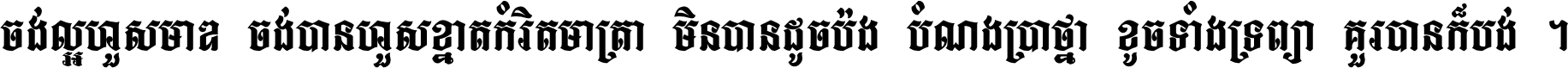 ចង់ល្អហួសមាឌ ចង់បានហួសខ្នាតកំរិតមាត្រា មិនបានដូចប៉ង បំណងប្រាថ្នា ខូចទាំងទ្រព្យា គួរបានក៏បង់ ។